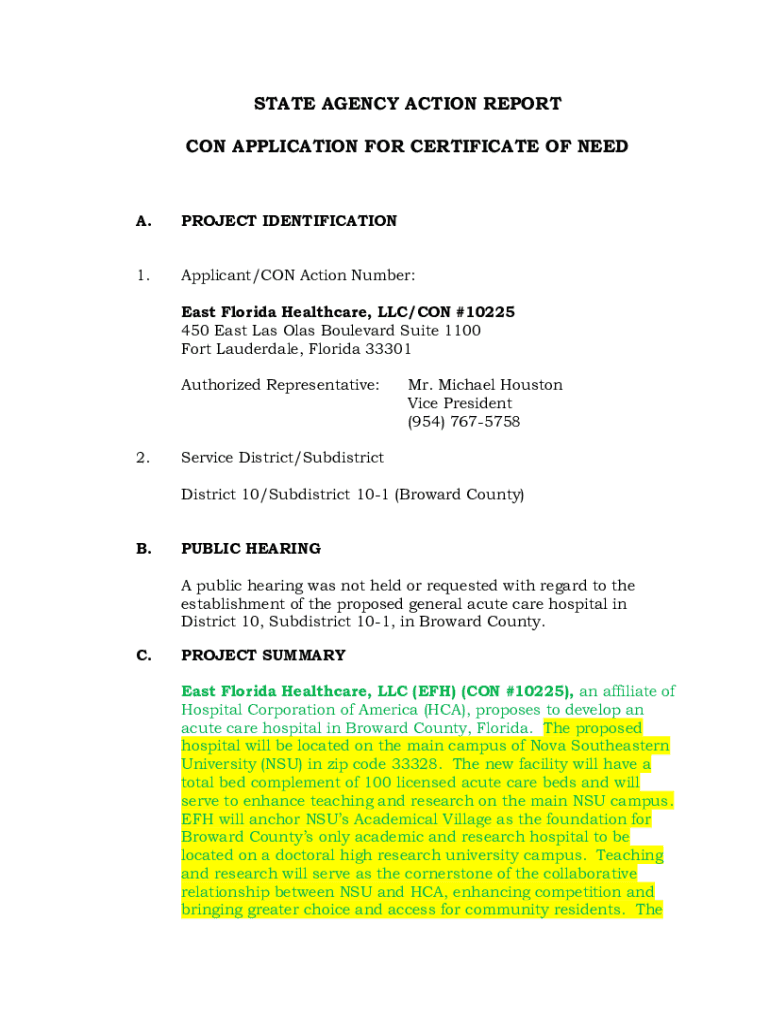 STATE AGENCY ACTION REPORT

CON APPLICATION FOR CERTIFICATE OF NEED

A. PROJECT IDENTIFICATION

1. Applicant/CON Action Number:

East Florida Healthcare, LLC/CON #10225
450 East Las Olas Boulevard Suite 1100
Fort Lauderdale, Florida 33301

Authorized Representative: Mr. Michael Houston
Vice President
(954) 767-5758

2. Service District/Subdistrict

District 10/Subdistrict 10-1 (Broward County)

B. PUBLIC HEARING

A public hearing was not held or requested with regard to the establishment of the proposed general acute care hospital in District 10, Subdistrict 10-1, in Broward County.

C. PROJECT SUMMARY

East Florida Healthcare, LLC (EFH) (CON #10225), an affiliate of Hospital Corporation of America (HCA), proposes to develop an acute care hospital in Broward County, Florida. The proposed hospital will be located on the main campus of Nova Southeastern University (NSU) in zip code 33328. The new facility will have a total bed complement of 100 licensed acute care beds and will serve to enhance teaching and research on the main NSU campus. EFH will anchor NSU's Academical Village as the foundation for Broward County's only academic and research hospital to be located on a doctoral high research university campus. Teaching and research will serve as the cornerstone of the collaborative relationship between NSU and HCA, enhancing competition and bringing greater choice and access for community residents. The